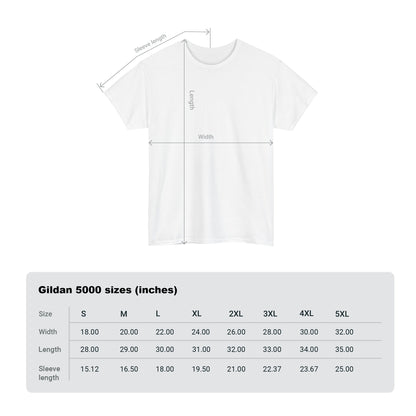 Sleeve length

Length

Width

Gildan 5000 sizes (inches)

| Size | S | M | L | XL | 2XL | 3XL | 4XL | 5XL |
|---|---|---|---|---|---|---|---|---|
| Width | 18.00 | 20.00 | 22.00 | 24.00 | 26.00 | 28.00 | 30.00 | 32.00 |
| Length | 28.00 | 29.00 | 30.00 | 31.00 | 32.00 | 33.00 | 34.00 | 35.00 |
| Sleeve length | 15.12 | 16.50 | 18.00 | 19.50 | 21.00 | 22.37 | 23.67 | 25.00 |